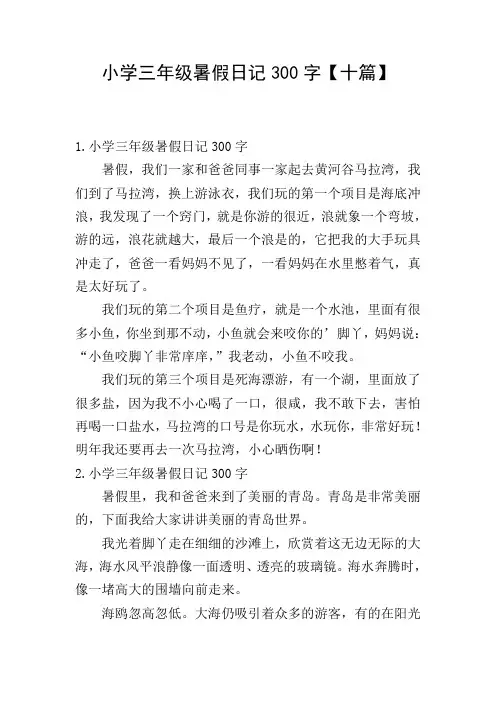 小学三年级暑假日记 300 字【十篇】

1.小学三年级暑假日记 300 字

暑假，我们一家和爸爸同事一家起去黄河谷马拉湾，我们到了马拉湾，换上游泳衣，我们玩的第一个项目是海底冲浪，我发现了一个窍门，就是你游的很近，浪就象一个弯坡，游的远，浪花就越大，最后一个浪是的，它把我的大手玩具冲走了，爸爸一看妈妈不见了，一看妈妈在水里憋着气，真是太好玩了。

我们玩的第二个项目是鱼疗，就是一个水池，里面有很多小鱼，你坐到那不动，小鱼就会来咬你的’脚丫，妈妈说：“小鱼咬脚丫非常痒痒，”我老动，小鱼不咬我。

我们玩的第三个项目是死海漂游，有一个湖，里面放了很多盐，因为我不小心喝了一口，很咸，我不敢下去，害怕再喝一口盐水，马拉湾的口号是你玩水，水玩你，非常好玩！明年我还要再去一次马拉湾，小心晒伤啊！

2.小学三年级暑假日记 300 字

暑假里，我和爸爸来到了美丽的青岛。青岛是非常美丽的，下面我给大家讲讲美丽的青岛世界。

我光着脚丫走在细细的沙滩上，欣赏着这无边无际的大海，海水风平浪静像一面透明、透亮的玻璃镜。海水奔腾时，像一堵高大的围墙向前走来。

海鸥忽高忽低。大海仍吸引着众多的游客，有的在阳光